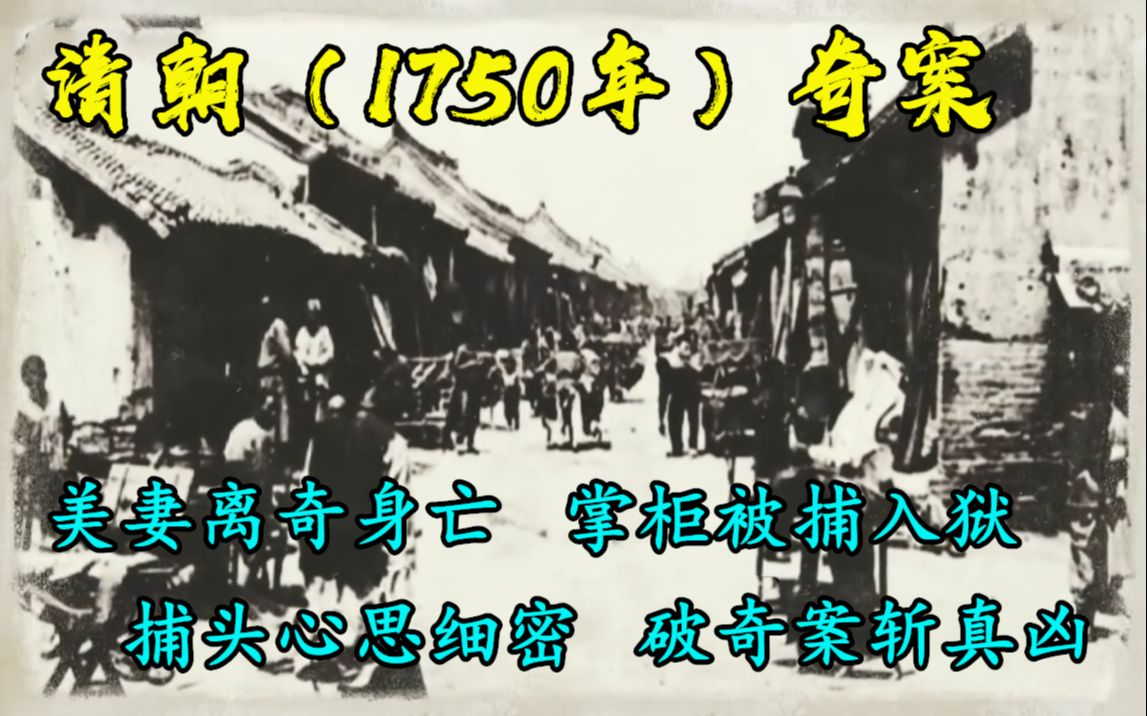 清朝（1750年）奇案

美妻离奇身亡　掌柜被捕入狱
捕头心思细密　破奇案斩真凶